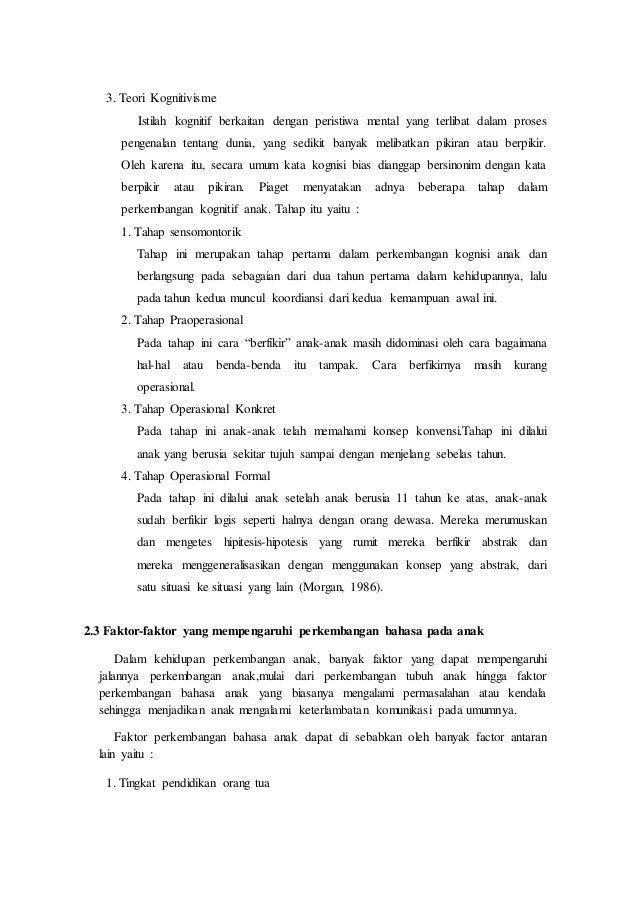 3. Teori Kognitivisme

Istilah kognitif berkaitan dengan peristiwa mental yang terlibat dalam proses pengenalan tentang dunia, yang sedikit banyak melibatkan pikiran atau berpikir. Oleh karena itu, secara umum kata kognisi bias dianggap bersinonim dengan kata berpikir atau pikiran. Piaget menyatakan adnya beberapa tahap dalam perkembangan kognitif anak. Tahap itu yaitu :

1. Tahap sensomontorik

Tahap ini merupakan tahap pertama dalam perkembangan kognisi anak dan berlangsung pada sebagaian dari dua tahun pertama dalam kehidupannya, lalu pada tahun kedua muncul koordiansi dari kedua kemampuan awal ini.

2. Tahap Praoperasional

Pada tahap ini cara "berfikir" anak-anak masih didominasi oleh cara bagaimana hal-hal atau benda-benda itu tampak. Cara berfikirnya masih kurang operasional.

3. Tahap Operasional Konkret

Pada tahap ini anak-anak telah memahami konsep konvensi.Tahap ini dilalui anak yang berusia sekitar tujuh sampai dengan menjelang sebelas tahun.

4. Tahap Operasional Formal

Pada tahap ini dilalui anak setelah anak berusia 11 tahun ke atas, anak-anak sudah berfikir logis seperti halnya dengan orang dewasa. Mereka merumuskan dan mengetes hipitesis-hipotesis yang rumit mereka berfikir abstrak dan mereka menggeneralisasikan dengan menggunakan konsep yang abstrak, dari satu situasi ke situasi yang lain (Morgan, 1986).

2.3 Faktor-faktor yang mempengaruhi perkembangan bahasa pada anak

Dalam kehidupan perkembangan anak, banyak faktor yang dapat mempengaruhi jalannya perkembangan anak,mulai dari perkembangan tubuh anak hingga faktor perkembangan bahasa anak yang biasanya mengalami permasalahan atau kendala sehingga menjadikan anak mengalami keterlambatan komunikasi pada umumnya.

Faktor perkembangan bahasa anak dapat di sebabkan oleh banyak factor antaran lain yaitu :

1. Tingkat pendidikan orang tua